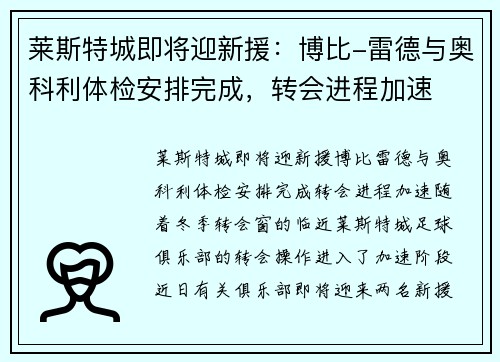 莱斯特城即将迎新援：博比-雷德与奥科利体检安排完成，转会进程加速

莱斯特城即将迎新援博比雷德与奥科利体检安排完成转会进程加速随着冬季转会窗的临近莱斯特城足球俱乐部的转会操作进入了加速阶段近日有关俱乐部即将迎来两名新援